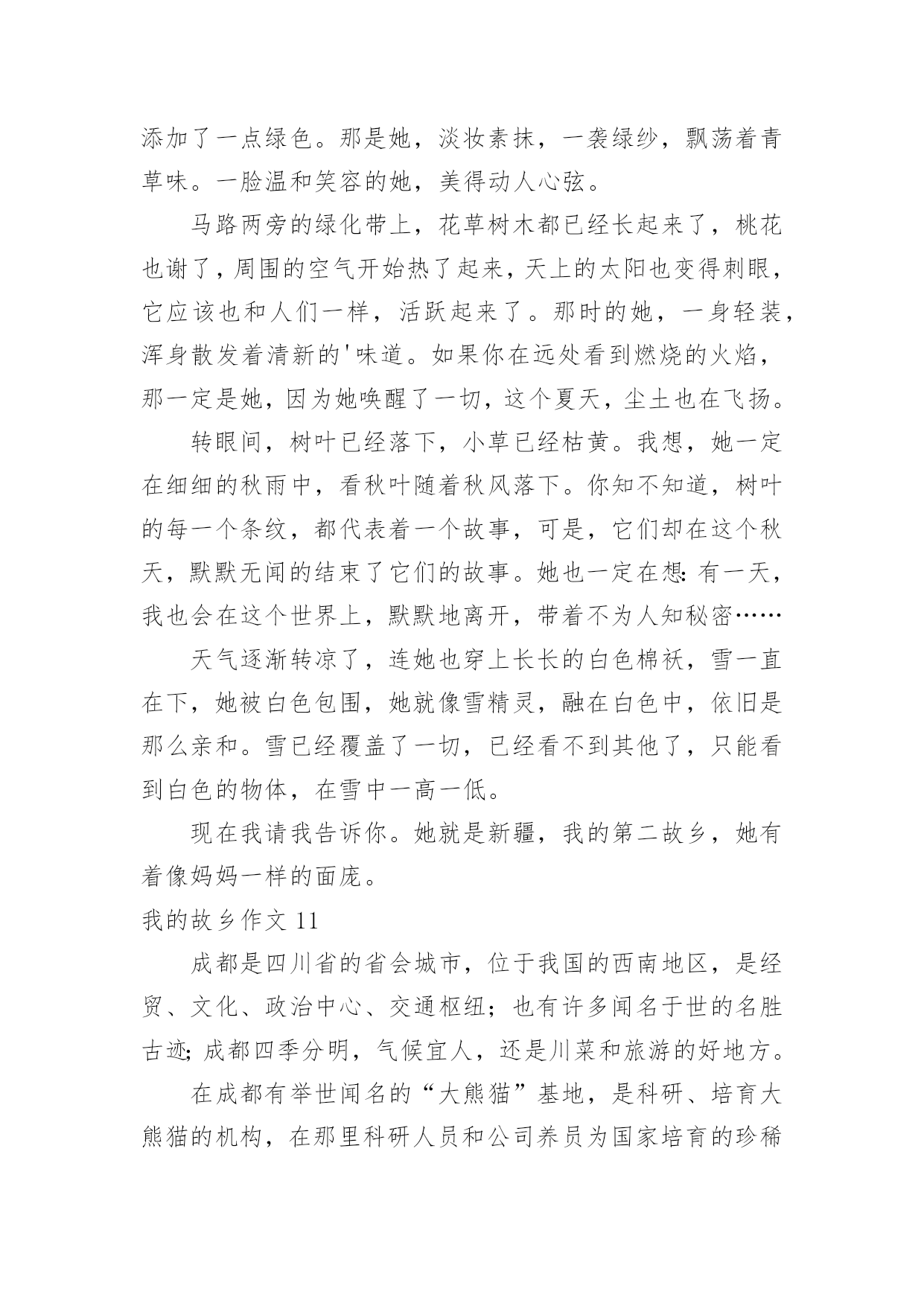 添加了一点绿色。那是她，淡妆素抹，一袭绿纱，飘荡着青草味。一脸温和笑容的她，美得动人心弦。

马路两旁的绿化带上，花草树木都已经长起来了，桃花也谢了，周围的空气开始热了起来，天上的太阳也变得刺眼，它应该也和人们一样，活跃起来了。那时的她，一身轻装，浑身散发着清新的'味道。如果你在远处看到燃烧的火焰，那一定是她，因为她唤醒了一切，这个夏天，尘土也在飞扬。

转眼间，树叶已经落下，小草已经枯黄。我想，她一定在细细的秋雨中，看秋叶随着秋风落下。你知不知道，树叶的每一个条纹，都代表着一个故事，可是，它们却在这个秋天，默默无闻的结束了它们的故事。她也一定在想：有一天，我也会在这个世界上，默默地离开，带着不为人知秘密……

天气逐渐转凉了，连她也穿上长长的白色棉袄，雪一直在下，她被白色包围，她就像雪精灵，融在白色中，依旧是那么亲和。雪已经覆盖了一切，已经看不到其他了，只能看到白色的物体，在雪中一高一低。

现在我请我告诉你。她就是新疆，我的第二故乡，她有着像妈妈一样的面庞。

我的故乡作文 11

成都是四川省的省会城市，位于我国的西南地区，是经贸、文化、政治中心、交通枢纽；也有许多闻名于世的名胜古迹；成都四季分明，气候宜人，还是川菜和旅游的好地方。

在成都有举世闻名的“大熊猫”基地，是科研、培育大熊猫的机构，在那里科研人员和公司养员为国家培育的珍稀